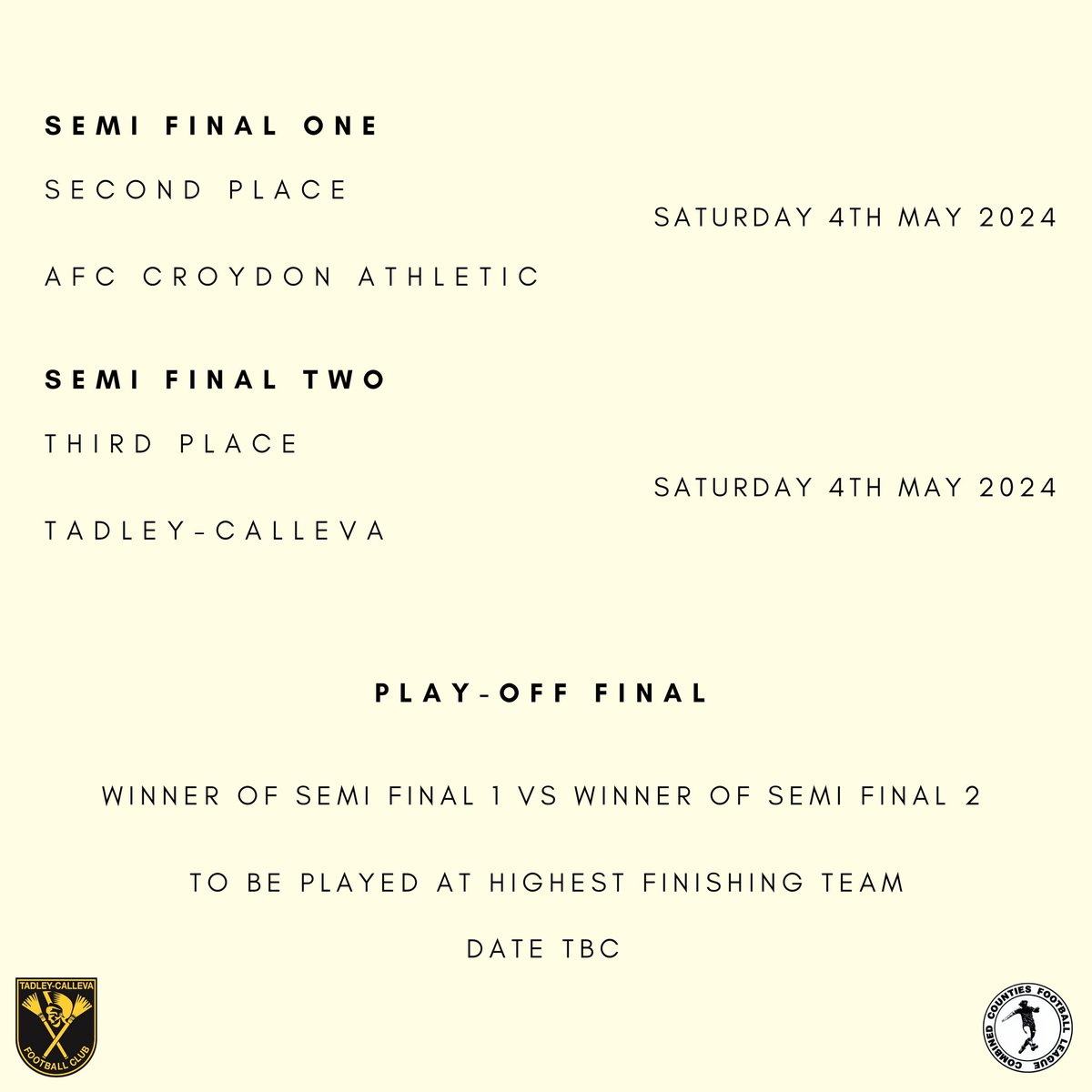 SEMI FINAL ONE

SECOND PLACE

SATURDAY 4TH MAY 2024

AFC CROYDON ATHLETIC

SEMI FINAL TWO

THIRD PLACE

SATURDAY 4TH MAY 2024

TADLEY-CALLEVA

PLAY-OFF FINAL

WINNER OF SEMI FINAL 1 VS WINNER OF SEMI FINAL 2

TO BE PLAYED AT HIGHEST FINISHING TEAM

DATE TBC

TADLEY-CALLEVA FOOTBALL CLUB

COMBINED COUNTIES FOOTBALL LEAGUE